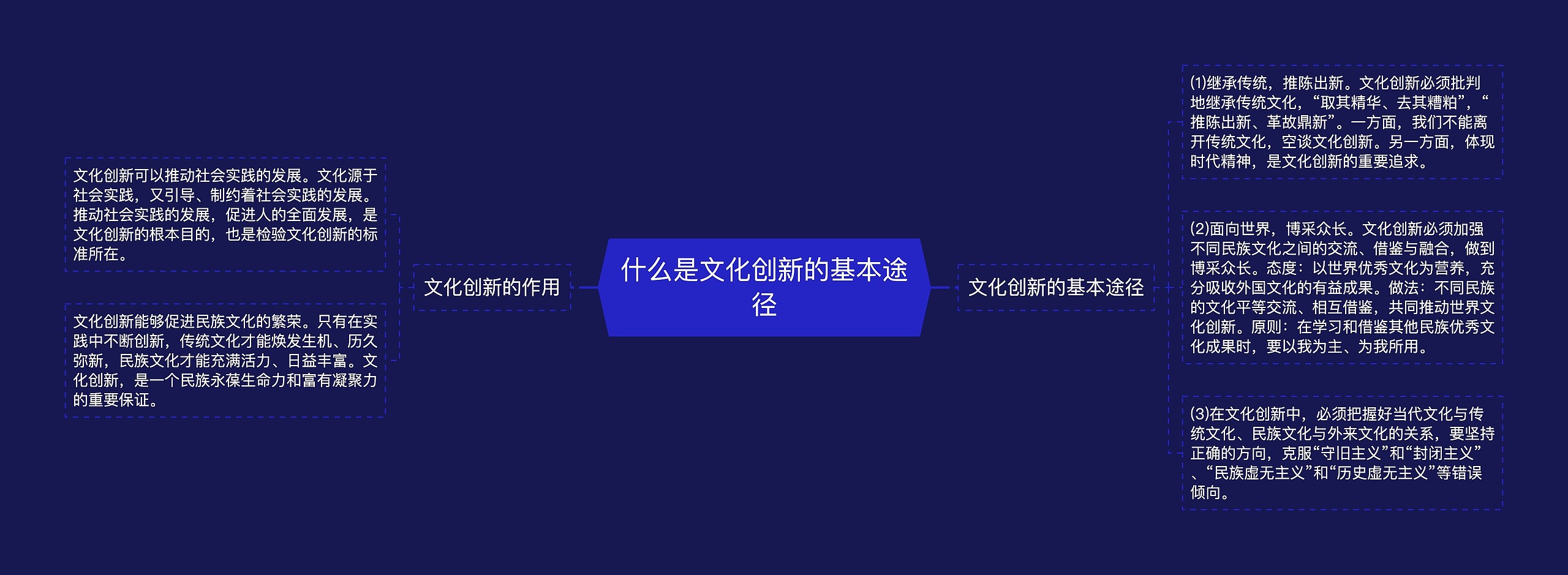 什么是文化创新的基本途径

文化创新的作用

文化创新可以推动社会实践的发展。文化源于社会实践，又引导、制约着社会实践的发展。推动社会实践的发展，促进人的全面发展，是文化创新的根本目的，也是检验文化创新的标准所在。

文化创新能够促进民族文化的繁荣。只有在实践中不断创新，传统文化才能焕发生机、历久弥新，民族文化才能充满活力、日益丰富。文化创新，是一个民族永葆生命力和富有凝聚力的重要保证。

文化创新的基本途径

(1)继承传统，推陈出新。文化创新必须批判地继承传统文化，“取其精华、去其糟粕”，“推陈出新、革故鼎新”。一方面，我们不能离开传统文化，空谈文化创新。另一方面，体现时代精神，是文化创新的重要追求。

(2)面向世界，博采众长。文化创新必须加强不同民族文化之间的交流、借鉴与融合，做到博采众长。态度：以世界优秀文化为营养，充分吸收外国文化的有益成果。做法：不同民族的文化平等交流、相互借鉴，共同推动世界文化创新。原则：在学习和借鉴其他民族优秀文化成果时，要以我为主、为我所用。

(3)在文化创新中，必须把握好当代文化与传统文化、民族文化与外来文化的关系，要坚持正确的方向，克服“守旧主义”和“封闭主义”、“民族虚无主义”和“历史虚无主义”等错误倾向。